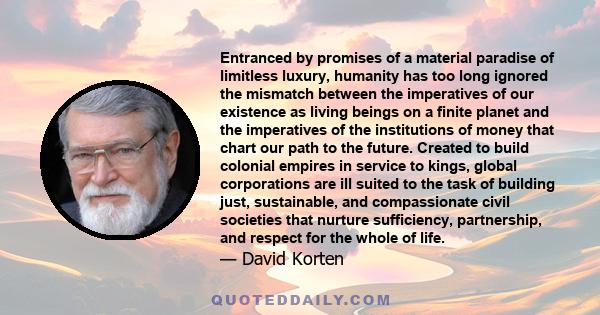 Entranced by promises of a material paradise of limitless luxury, humanity has too long ignored the mismatch between the imperatives of our existence as living beings on a finite planet and the imperatives of the institutions of money that chart our path to the future. Created to build colonial empires in service to kings, global corporations are ill suited to the task of building just, sustainable, and compassionate civil societies that nurture sufficiency, partnership, and respect for the whole of life.
— David Korten

QUOTEDDAILY.COM